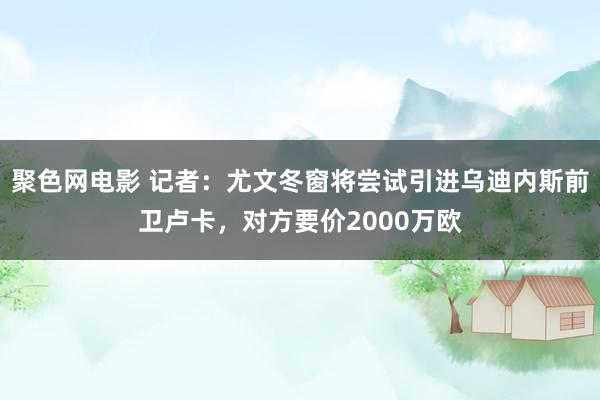 聚色网电影 记者：尤文冬窗将尝试引进乌迪内斯前卫卢卡，对方要价2000万欧